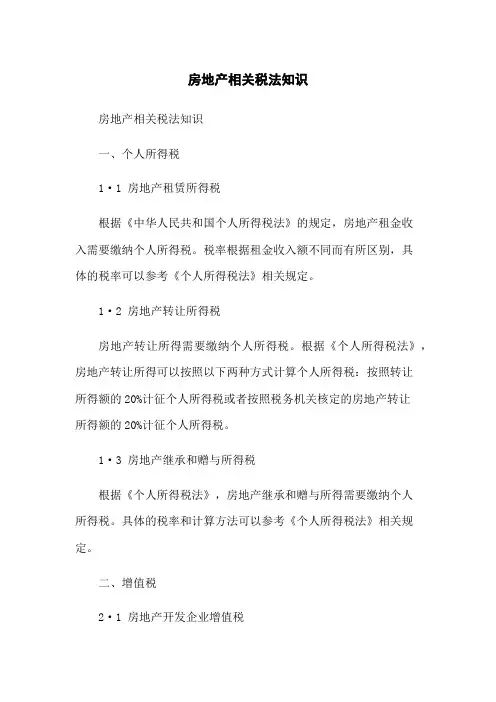 房地产相关税法知识

房地产相关税法知识

一、个人所得税

1·1 房地产租赁所得税

根据《中华人民共和国个人所得税法》的规定，房地产租金收入需要缴纳个人所得税。税率根据租金收入额不同而有所区别，具体的税率可以参考《个人所得税法》相关规定。

1·2 房地产转让所得税

房地产转让所得需要缴纳个人所得税。根据《个人所得税法》，房地产转让所得可以按照以下两种方式计算个人所得税：按照转让所得额的20%计征个人所得税或者按照税务机关核定的房地产转让所得额的20%计征个人所得税。

1·3 房地产继承和赠与所得税

根据《个人所得税法》，房地产继承和赠与所得需要缴纳个人所得税。具体的税率和计算方法可以参考《个人所得税法》相关规定。

二、增值税

2·1 房地产开发企业增值税